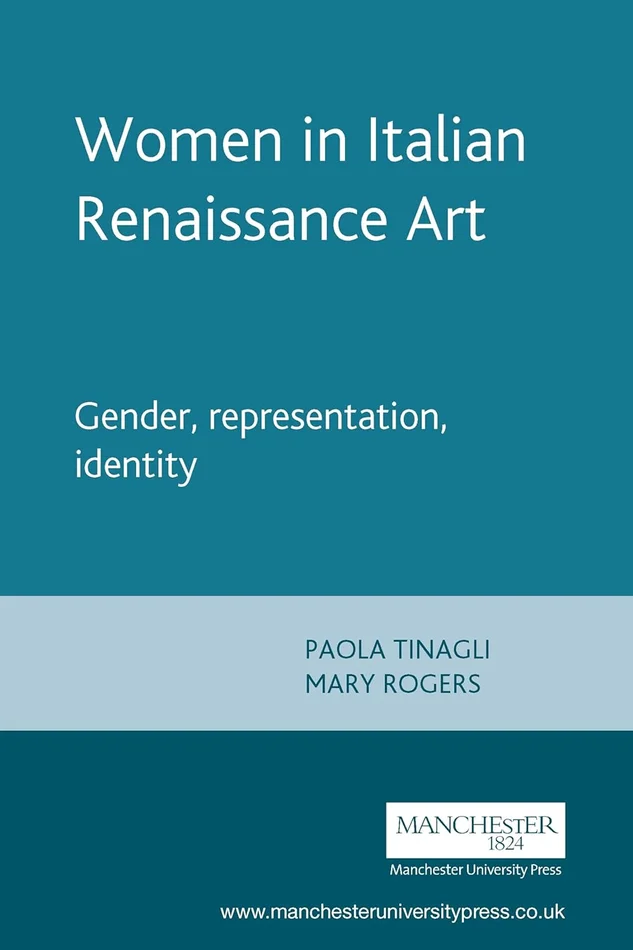 Women in Italian Renaissance Art

Gender, representation, identity

PAOLA TINAGLI
MARY ROGERS

MANCHESTER
1824
Manchester University Press

www.manchesteruniversitypress.co.uk